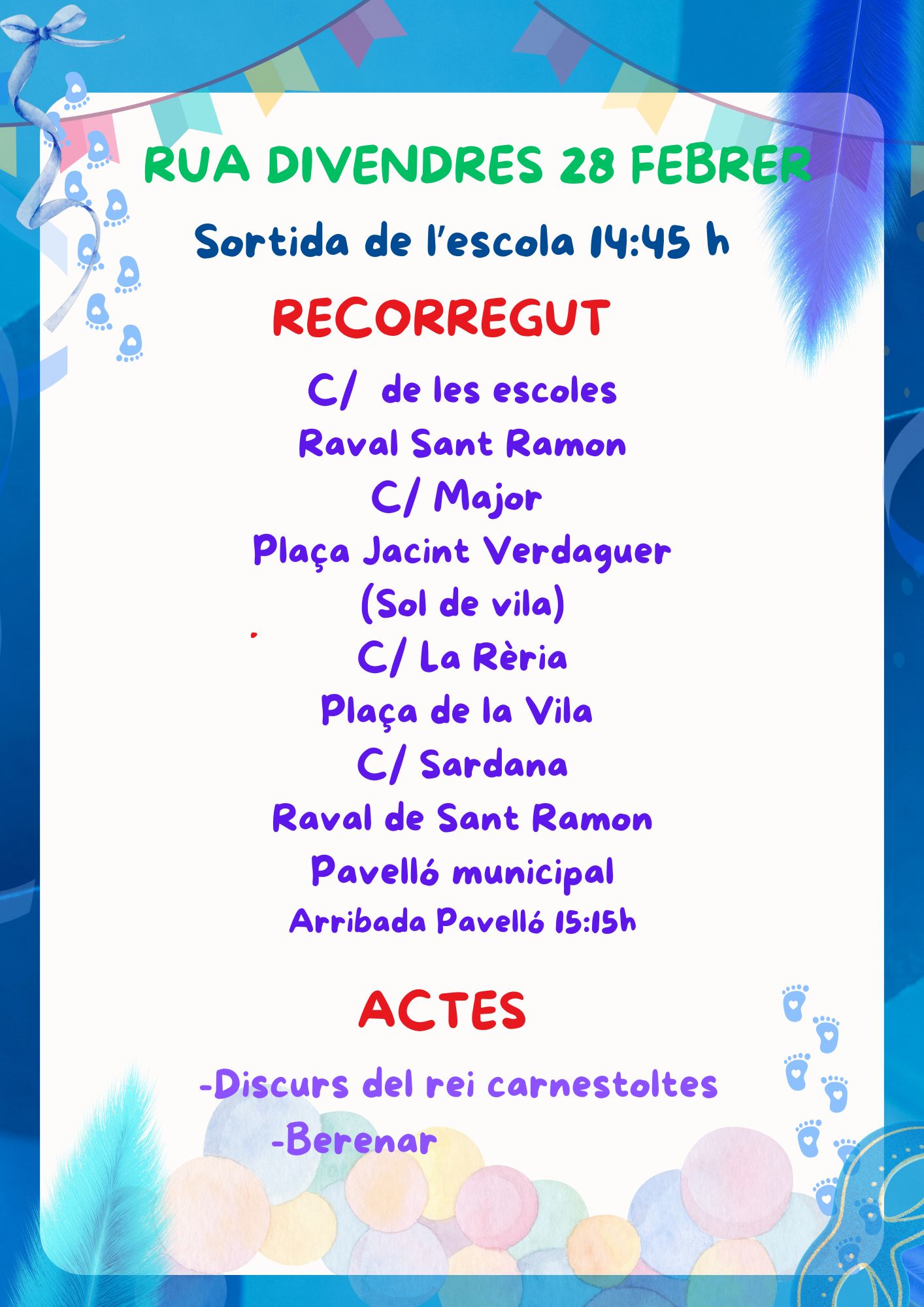 RUA DIVENDRES 28 FEBRER

Sortida de l'escola 14:45 h

RECORREGUT

C/ de les escoles
Raval Sant Ramon
C/ Major
Plaça Jacint Verdaguer
(Sol de vila)
C/ La Rèria
Plaça de la Vila
C/ Sardana
Raval de Sant Ramon
Pavelló municipal
Arribada Pavelló 15:15h

ACTES

-Discurs del rei carnestoltes
-Berenar